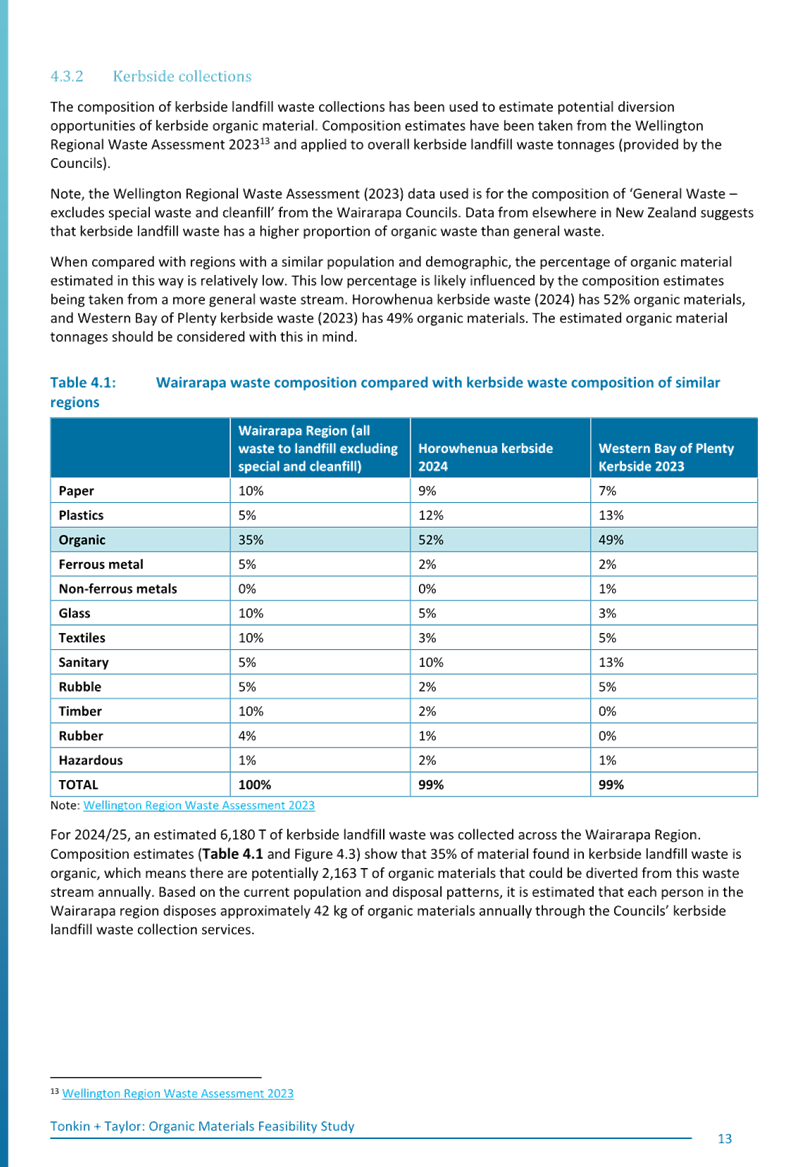 4.3.2 Kerbside collections

The composition of kerbside landfill waste collections has been used to estimate potential diversion opportunities of kerbside organic material. Composition estimates have been taken from the Wellington Regional Waste Assessment 2023$^{13}$ and applied to overall kerbside landfill waste tonnages (provided by the Councils).

Note, the Wellington Regional Waste Assessment (2023) data used is for the composition of 'General Waste – excludes special waste and cleanfill' from the Wairarapa Councils. Data from elsewhere in New Zealand suggests that kerbside landfill waste has a higher proportion of organic waste than general waste.

When compared with regions with a similar population and demographic, the percentage of organic material estimated in this way is relatively low. This low percentage is likely influenced by the composition estimates being taken from a more general waste stream. Horowhenua kerbside waste (2024) has 52% organic materials, and Western Bay of Plenty kerbside waste (2023) has 49% organic materials. The estimated organic material tonnages should be considered with this in mind.

Table 4.1: Wairarapa waste composition compared with kerbside waste composition of similar regions

| | Wairarapa Region (all waste to landfill excluding special and cleanfill) | Horowhenua kerbside 2024 | Western Bay of Plenty Kerbside 2023 |
|---|---|---|---|
| Paper | 10% | 9% | 7% |
| Plastics | 5% | 12% | 13% |
| Organic | 35% | 52% | 49% |
| Ferrous metal | 5% | 2% | 2% |
| Non-ferrous metals | 0% | 0% | 1% |
| Glass | 10% | 5% | 3% |
| Textiles | 10% | 3% | 5% |
| Sanitary | 5% | 10% | 13% |
| Rubble | 5% | 2% | 5% |
| Timber | 10% | 2% | 0% |
| Rubber | 4% | 1% | 0% |
| Hazardous | 1% | 2% | 1% |
| TOTAL | 100% | 99% | 99% |

Note: Wellington Region Waste Assessment 2023

For 2024/25, an estimated 6,180 T of kerbside landfill waste was collected across the Wairarapa Region. Composition estimates (Table 4.1 and Figure 4.3) show that 35% of material found in kerbside landfill waste is organic, which means there are potentially 2,163 T of organic materials that could be diverted from this waste stream annually. Based on the current population and disposal patterns, it is estimated that each person in the Wairarapa region disposes approximately 42 kg of organic materials annually through the Councils' kerbside landfill waste collection services.

$^{13}$ Wellington Region Waste Assessment 2023

Tonkin + Taylor: Organic Materials Feasibility Study

13